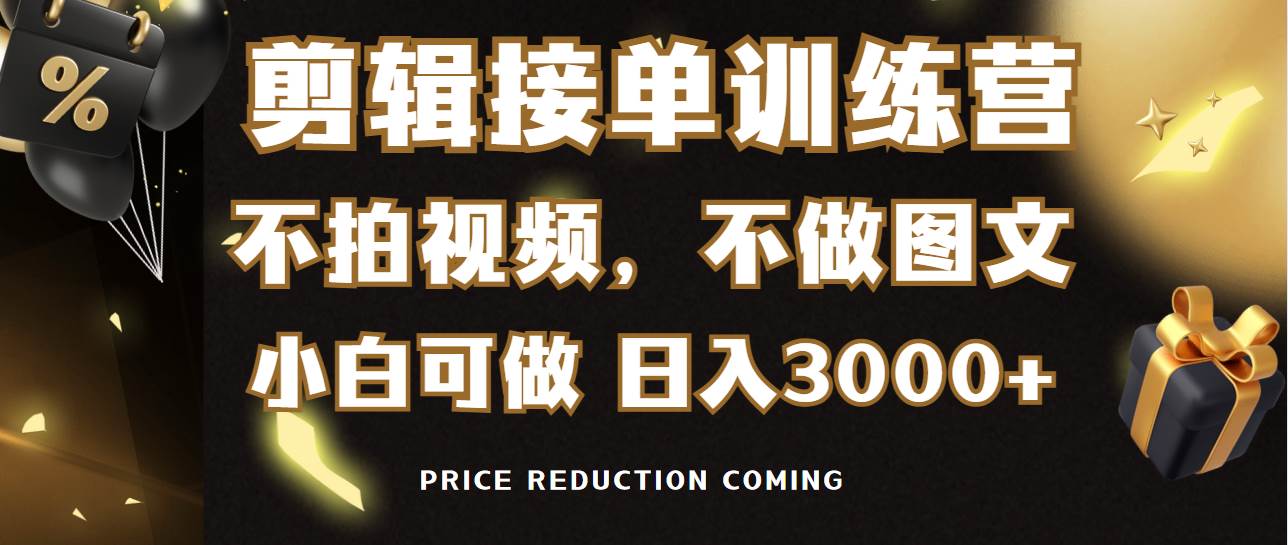 %

剪辑接单训练营

不拍视频，不做图文

小白可做 日入3000+

PRICE REDUCTION COMING